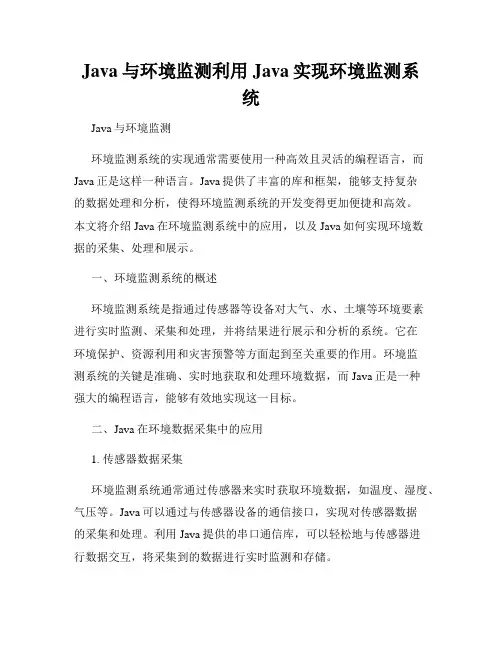 Java 与环境监测利用 Java 实现环境监测系统

Java 与环境监测

环境监测系统的实现通常需要使用一种高效且灵活的编程语言，而 Java 正是这样一种语言。Java 提供了丰富的库和框架，能够支持复杂的数据处理和分析，使得环境监测系统的开发变得更加便捷和高效。本文将介绍 Java 在环境监测系统中的应用，以及 Java 如何实现环境数据的采集、处理和展示。

一、环境监测系统的概述

环境监测系统是指通过传感器等设备对大气、水、土壤等环境要素进行实时监测、采集和处理，并将结果进行展示和分析的系统。它在环境保护、资源利用和灾害预警等方面起到至关重要的作用。环境监测系统的关键是准确、实时地获取和处理环境数据，而 Java 正是一种强大的编程语言，能够有效地实现这一目标。

二、Java 在环境数据采集中的应用

1. 传感器数据采集

环境监测系统通常通过传感器来实时获取环境数据，如温度、湿度、气压等。Java 可以通过与传感器设备的通信接口，实现对传感器数据的采集和处理。利用 Java 提供的串口通信库，可以轻松地与传感器进行数据交互，将采集到的数据进行实时监测和存储。